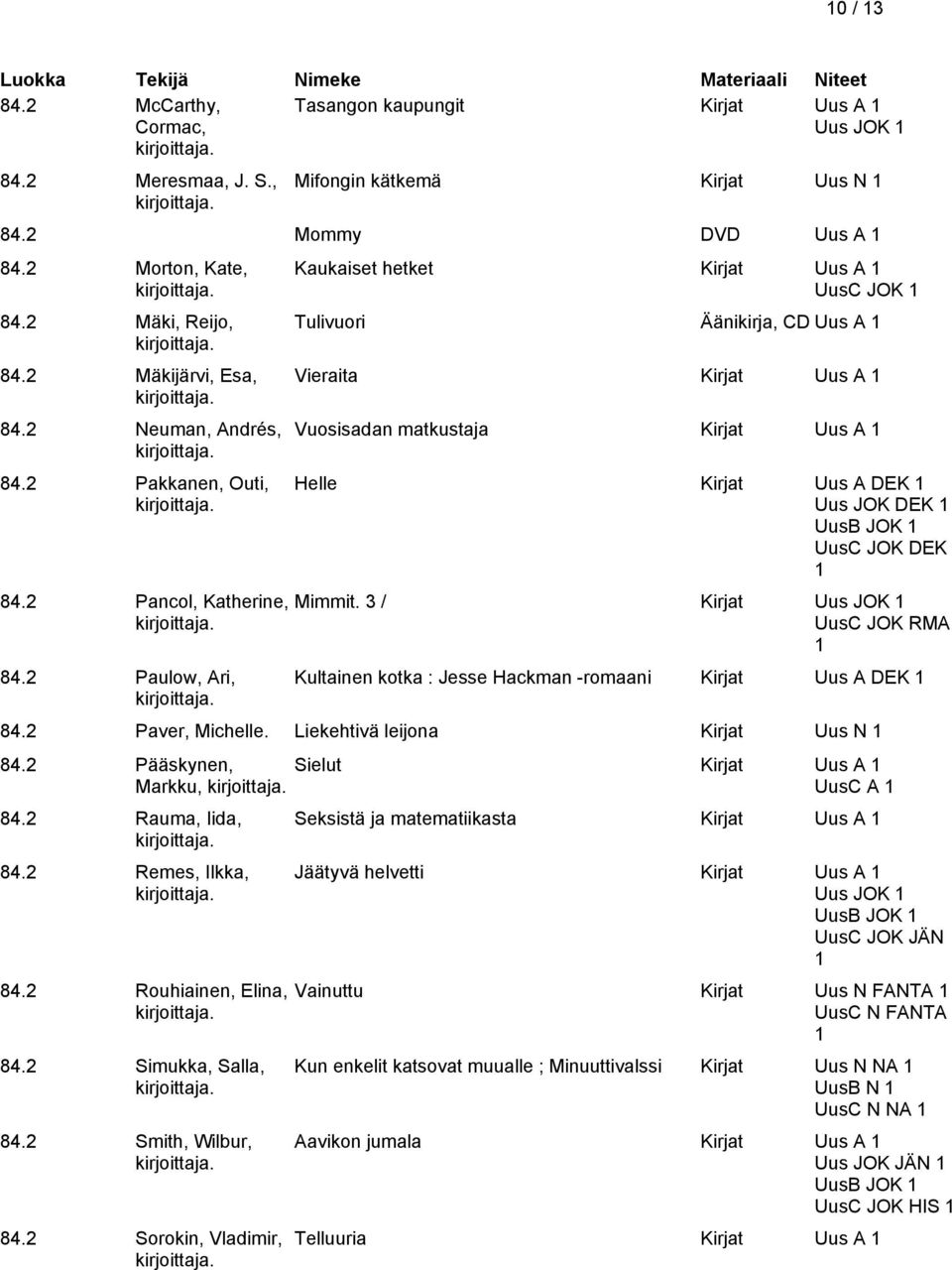 10 / 13

| Luokka | Tekijä | Nimeke | Materiaali | Niteet |
|---|---|---|---|---|
| 84.2 | McCarthy, Cormac, kirjoittaja. | Tasangon kaupungit | Kirjat | Uus A 1 Uus JOK 1 |
| 84.2 | Meresmaa, J. S., kirjoittaja. | Mifongin kätkemä | Kirjat | Uus N 1 |
| 84.2 | | Mommy | DVD | Uus A 1 |
| 84.2 | Morton, Kate, kirjoittaja. | Kaukaiset hetket | Kirjat | Uus A 1 UusC JOK 1 |
| 84.2 | Mäki, Reijo, kirjoittaja. | Tulivuori | Äänikirja, CD | Uus A 1 |
| 84.2 | Mäkijärvi, Esa, kirjoittaja. | Vieraita | Kirjat | Uus A 1 |
| 84.2 | Neuman, Andrés, kirjoittaja. | Vuosisadan matkustaja | Kirjat | Uus A 1 |
| 84.2 | Pakkanen, Outi, kirjoittaja. | Helle | Kirjat | Uus A DEK 1 Uus JOK DEK 1 UusB JOK 1 UusC JOK DEK 1 |
| 84.2 | Pancol, Katherine, kirjoittaja. | Mimmit. 3 / | Kirjat | Uus JOK 1 UusC JOK RMA 1 |
| 84.2 | Paulow, Ari, kirjoittaja. | Kultainen kotka : Jesse Hackman -romaani | Kirjat | Uus A DEK 1 |
| 84.2 | Paver, Michelle. | Liekehtivä leijona | Kirjat | Uus N 1 |
| 84.2 | Pääskynen, Markku, kirjoittaja. | Sielut | Kirjat | Uus A 1 UusC A 1 |
| 84.2 | Rauma, Iida, kirjoittaja. | Seksistä ja matematiikasta | Kirjat | Uus A 1 |
| 84.2 | Remes, Ilkka, kirjoittaja. | Jäätyvä helvetti | Kirjat | Uus A 1 Uus JOK 1 UusB JOK 1 UusC JOK JÄN 1 |
| 84.2 | Rouhiainen, Elina, kirjoittaja. | Vainuttu | Kirjat | Uus N FANTA 1 UusC N FANTA 1 |
| 84.2 | Simukka, Salla, kirjoittaja. | Kun enkelit katsovat muualle ; Minuuttivalssi | Kirjat | Uus N NA 1 UusB N 1 UusC N NA 1 |
| 84.2 | Smith, Wilbur, kirjoittaja. | Aavikon jumala | Kirjat | Uus A 1 Uus JOK JÄN 1 UusB JOK 1 UusC JOK HIS 1 |
| 84.2 | Sorokin, Vladimir, kirjoittaja. | Telluuria | Kirjat | Uus A 1 |